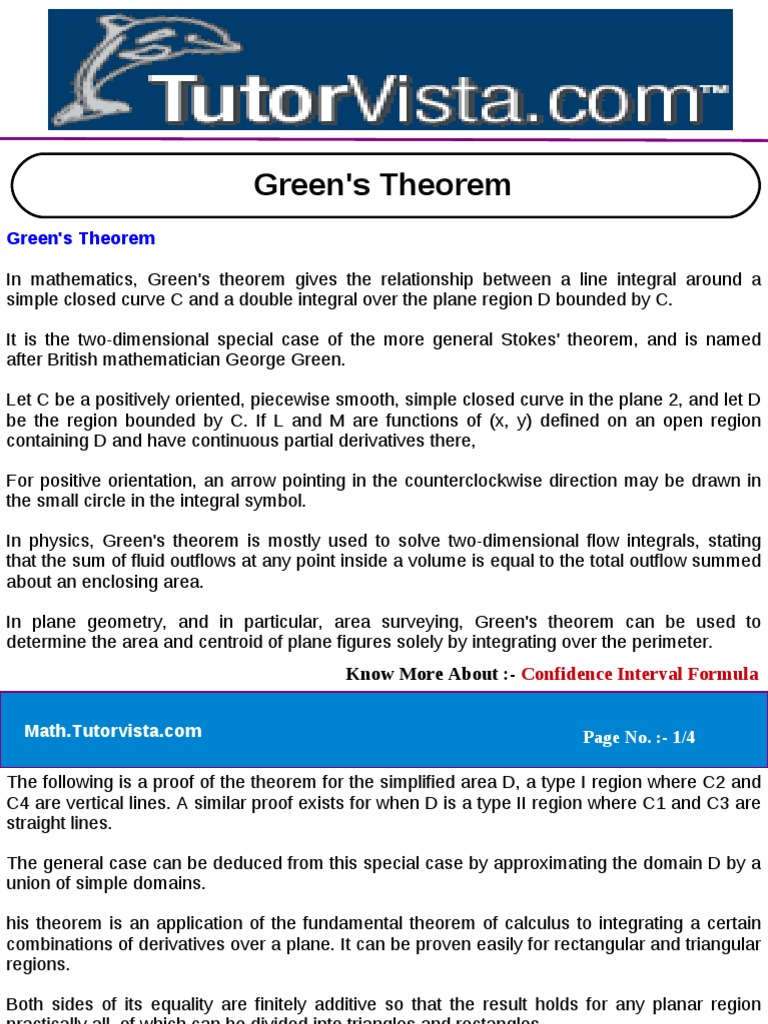 TutorVista.com™

Green's Theorem

Green's Theorem

In mathematics, Green's theorem gives the relationship between a line integral around a simple closed curve C and a double integral over the plane region D bounded by C.

It is the two-dimensional special case of the more general Stokes' theorem, and is named after British mathematician George Green.

Let C be a positively oriented, piecewise smooth, simple closed curve in the plane 2, and let D be the region bounded by C. If L and M are functions of (x, y) defined on an open region containing D and have continuous partial derivatives there,

For positive orientation, an arrow pointing in the counterclockwise direction may be drawn in the small circle in the integral symbol.

In physics, Green's theorem is mostly used to solve two-dimensional flow integrals, stating that the sum of fluid outflows at any point inside a volume is equal to the total outflow summed about an enclosing area.

In plane geometry, and in particular, area surveying, Green's theorem can be used to determine the area and centroid of plane figures solely by integrating over the perimeter.

Know More About :- Confidence Interval Formula

Math.Tutorvista.com

Page No. :- 1/4

The following is a proof of the theorem for the simplified area D, a type I region where C2 and C4 are vertical lines. A similar proof exists for when D is a type II region where C1 and C3 are straight lines.

The general case can be deduced from this special case by approximating the domain D by a union of simple domains.

his theorem is an application of the fundamental theorem of calculus to integrating a certain combinations of derivatives over a plane. It can be proven easily for rectangular and triangular regions.

Both sides of its equality are finitely additive so that the result holds for any planar region practically all, of which can be divided into triangles and rectangles.